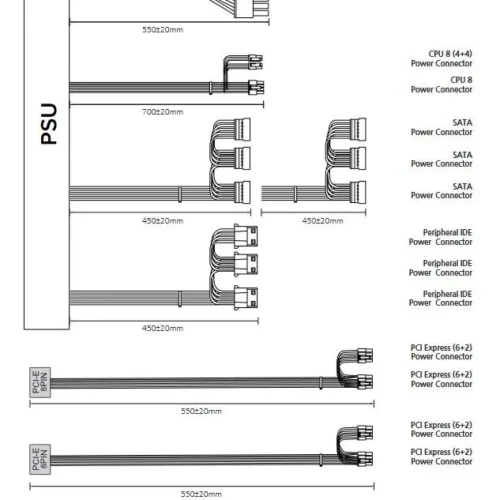 550±20mm

PSU

CPU 8 (4+4)
Power Connector

CPU 8
Power Connector

700±20mm

SATA
Power Connector

SATA
Power Connector

SATA
Power Connector

450±20mm

450±20mm

Peripheral IDE
Power Connector

Peripheral IDE
Power Connector

Peripheral IDE
Power Connector

450±20mm

PCI-E 8PIN

PCI Express (6+2)
Power Connector

PCI Express (6+2)
Power Connector

550±20mm

PCI-E 8PIN

PCI Express (6+2)
Power Connector

PCI Express (6+2)
Power Connector

550±20mm